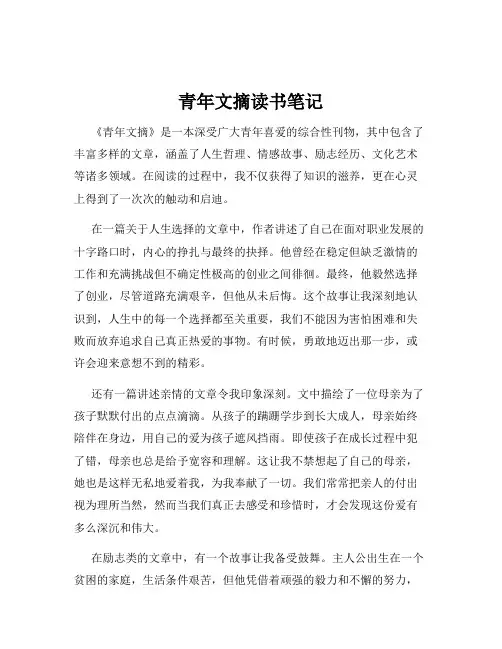 青年文摘读书笔记

《青年文摘》是一本深受广大青年喜爱的综合性刊物，其中包含了丰富多样的文章，涵盖了人生哲理、情感故事、励志经历、文化艺术等诸多领域。在阅读的过程中，我不仅获得了知识的滋养，更在心灵上得到了一次次的触动和启迪。

在一篇关于人生选择的文章中，作者讲述了自己在面对职业发展的十字路口时，内心的挣扎与最终的抉择。他曾经在稳定但缺乏激情的工作和充满挑战但不确定性极高的创业之间徘徊。最终，他毅然选择了创业，尽管道路充满艰辛，但他从未后悔。这个故事让我深刻地认识到，人生中的每一个选择都至关重要，我们不能因为害怕困难和失败而放弃追求自己真正热爱的事物。有时候，勇敢地迈出那一步，或许会迎来意想不到的精彩。

还有一篇讲述亲情的文章令我印象深刻。文中描绘了一位母亲为了孩子默默付出的点点滴滴。从孩子的蹒跚学步到长大成人，母亲始终陪伴在身边，用自己的爱为孩子遮风挡雨。即使孩子在成长过程中犯了错，母亲也总是给予宽容和理解。这让我不禁想起了自己的母亲，她也是这样无私地爱着我，为我奉献了一切。我们常常把亲人的付出视为理所当然，然而当我们真正去感受和珍惜时，才会发现这份爱有多么深沉和伟大。

在励志类的文章中，有一个故事让我备受鼓舞。主人公出生在一个贫困的家庭，生活条件艰苦，但他凭借着顽强的毅力和不懈的努力，